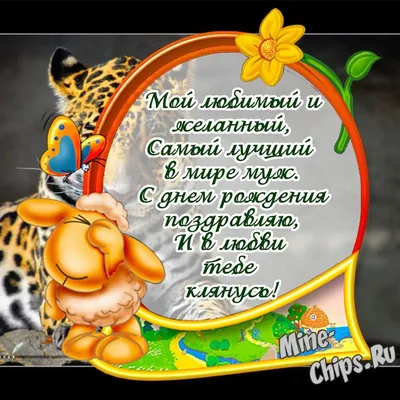 Мой любимый и желанный,
Самый лучший
в мире муж.
С днем рождения
поздравляю,
И в любви
тебе
клянусь!

Mine-Chips.Ru